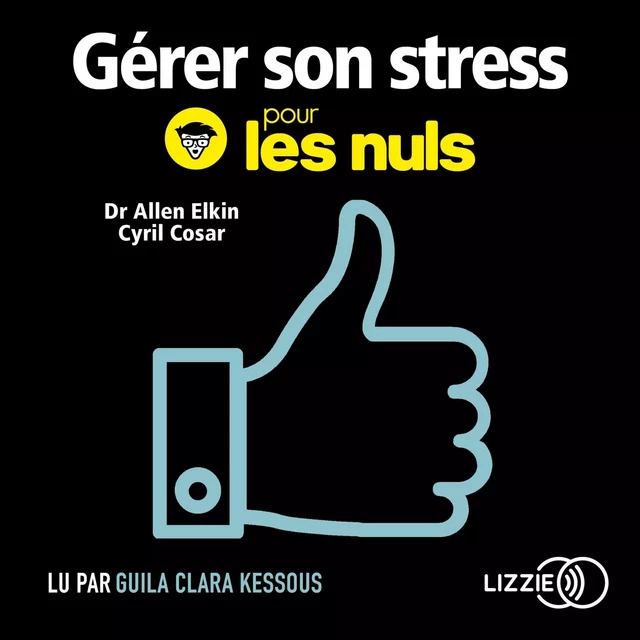 Gérer son stress
pour
les nuls

Dr Allen Elkin
Cyril Cosar

LU PAR GUILA CLARA KESSOUS

LIZZIE